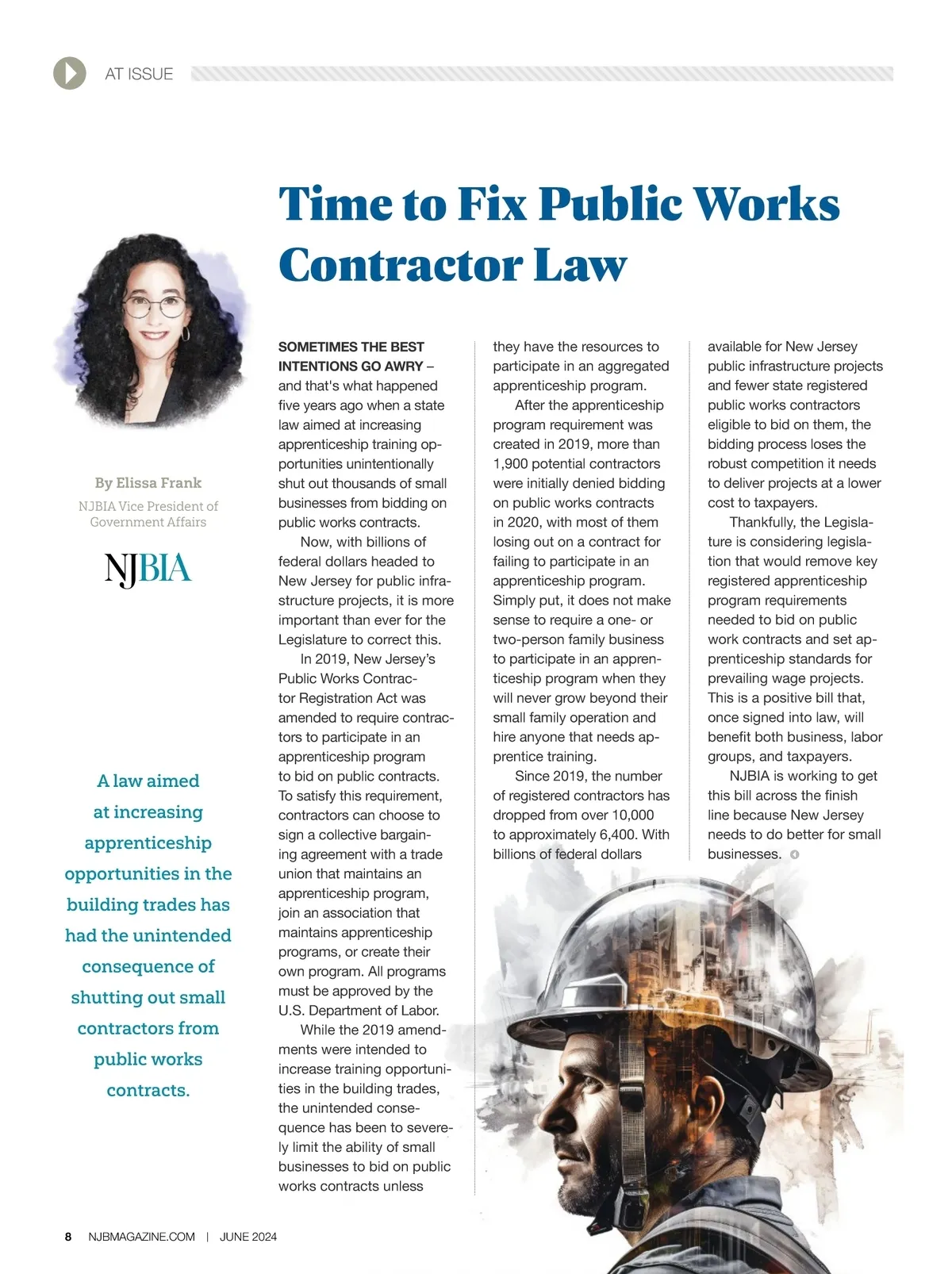 AT ISSUE

Time to Fix Public Works Contractor Law

By Elissa Frank
NJBIA Vice President of Government Affairs

NJBIA

A law aimed at increasing apprenticeship opportunities in the building trades has had the unintended consequence of shutting out small contractors from public works contracts.

SOMETIMES THE BEST INTENTIONS GO AWRY – and that's what happened five years ago when a state law aimed at increasing apprenticeship training opportunities unintentionally shut out thousands of small businesses from bidding on public works contracts.

Now, with billions of federal dollars headed to New Jersey for public infrastructure projects, it is more important than ever for the Legislature to correct this.

In 2019, New Jersey's Public Works Contractor Registration Act was amended to require contractors to participate in an apprenticeship program to bid on public contracts. To satisfy this requirement, contractors can choose to sign a collective bargaining agreement with a trade union that maintains an apprenticeship program, join an association that maintains apprenticeship programs, or create their own program. All programs must be approved by the U.S. Department of Labor.

While the 2019 amendments were intended to increase training opportunities in the building trades, the unintended consequence has been to severely limit the ability of small businesses to bid on public works contracts unless they have the resources to participate in an aggregated apprenticeship program.

After the apprenticeship program requirement was created in 2019, more than 1,900 potential contractors were initially denied bidding on public works contracts in 2020, with most of them losing out on a contract for failing to participate in an apprenticeship program. Simply put, it does not make sense to require a one- or two-person family business to participate in an apprenticeship program when they will never grow beyond their small family operation and hire anyone that needs apprentice training.

Since 2019, the number of registered contractors has dropped from over 10,000 to approximately 6,400. With billions of federal dollars available for New Jersey public infrastructure projects and fewer state registered public works contractors eligible to bid on them, the bidding process loses the robust competition it needs to deliver projects at a lower cost to taxpayers.

Thankfully, the Legislature is considering legislation that would remove key registered apprenticeship program requirements needed to bid on public work contracts and set apprenticeship standards for prevailing wage projects. This is a positive bill that, once signed into law, will benefit both business, labor groups, and taxpayers.

NJBIA is working to get this bill across the finish line because New Jersey needs to do better for small businesses.

8 NJBMAGAZINE.COM | JUNE 2024